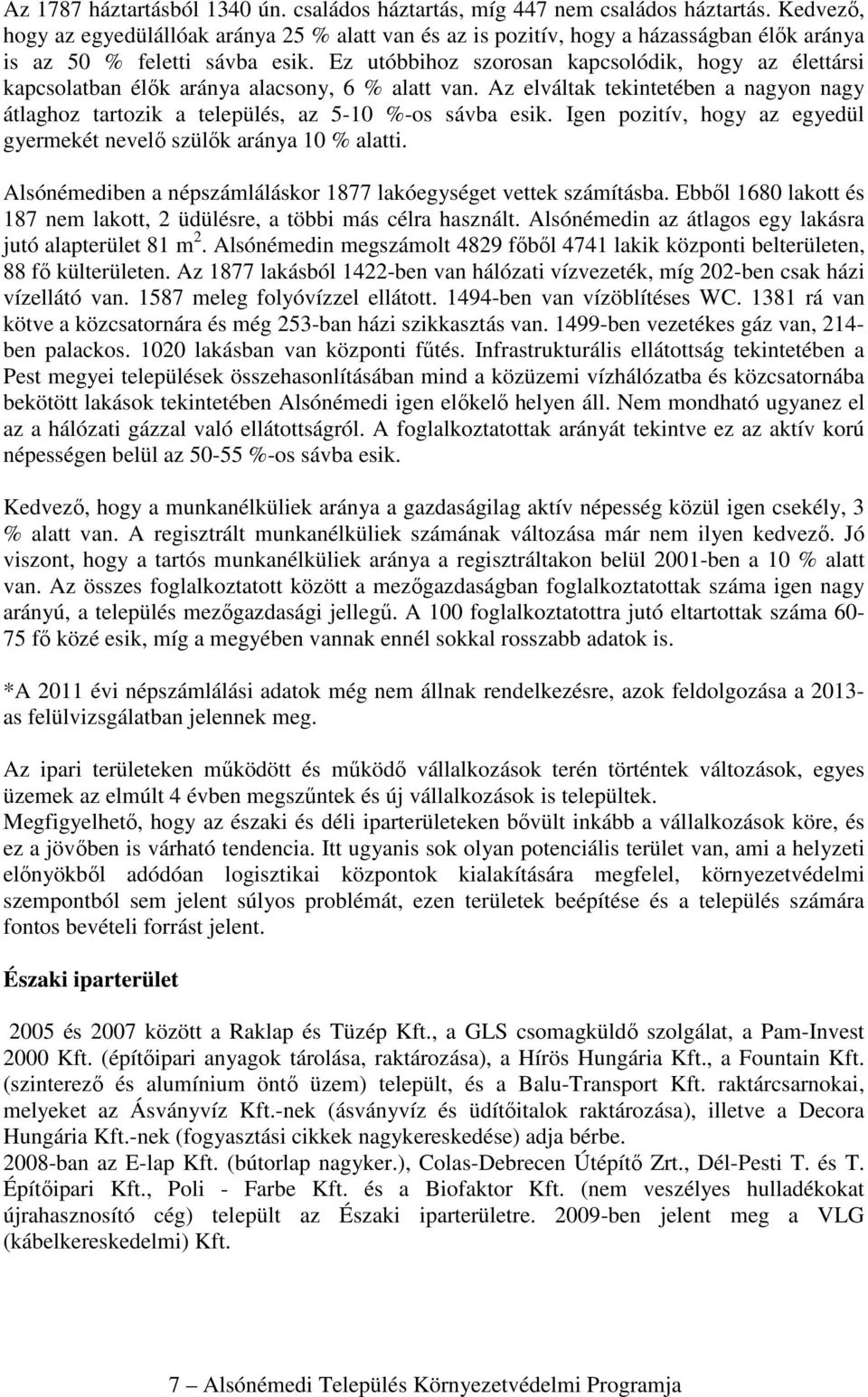 Az 1787 háztartásból 1340 ún. családos háztartás, míg 447 nem családos háztartás. Kedvező, hogy az egyedülállóak aránya 25 % alatt van és az is pozitív, hogy a házasságban élők aránya is az 50 % feletti sávba esik. Ez utóbbihoz szorosan kapcsolódik, hogy az élettársi kapcsolatban élők aránya alacsony, 6 % alatt van. Az elváltak tekintetében a nagyon nagy átlaghoz tartozik a település, az 5-10 %-os sávba esik. Igen pozitív, hogy az egyedül gyermekét nevelő szülők aránya 10 % alatti.

Alsónémediben a népszámláláskor 1877 lakóegységet vettek számításba. Ebből 1680 lakott és 187 nem lakott, 2 üdülésre, a többi más célra használt. Alsónémedin az átlagos egy lakásra jutó alapterület 81 $m^2$. Alsónémedin megszámolt 4829 főből 4741 lakik központi belterületen, 88 fő külterületen. Az 1877 lakásból 1422-ben van hálózati vízvezeték, míg 202-ben csak házi vízellátó van. 1587 meleg folyóvízzel ellátott. 1494-ben van vízöblítéses WC. 1381 rá van kötve a közcsatornára és még 253-ban házi szikkasztás van. 1499-ben vezetékes gáz van, 214-ben palackos. 1020 lakásban van központi fűtés. Infrastrukturális ellátottság tekintetében a Pest megyei települések összehasonlításában mind a közüzemi vízhálózatba és közcsatornába bekötött lakások tekintetében Alsónémedi igen előkelő helyen áll. Nem mondható ugyanez el az a hálózati gázzal való ellátottságról. A foglalkoztatottak arányát tekintve ez az aktív korú népességen belül az 50-55 %-os sávba esik.

Kedvező, hogy a munkanélküliek aránya a gazdaságilag aktív népesség közül igen csekély, 3 % alatt van. A regisztrált munkanélküliek számának változása már nem ilyen kedvező. Jó viszont, hogy a tartós munkanélküliek aránya a regisztráltakon belül 2001-ben a 10 % alatt van. Az összes foglalkoztatott között a mezőgazdaságban foglalkoztatottak száma igen nagy arányú, a település mezőgazdasági jellegű. A 100 foglalkoztatottra jutó eltartottak száma 60-75 fő közé esik, míg a megyében vannak ennél sokkal rosszabb adatok is.

*A 2011 évi népszámlálási adatok még nem állnak rendelkezésre, azok feldolgozása a 2013-as felülvizsgálatban jelennek meg.

Az ipari területeken működött és működő vállalkozások terén történtek változások, egyes üzemek az elmúlt 4 évben megszűntek és új vállalkozások is települtek.
Megfigyelhető, hogy az északi és déli iparterületeken bővült inkább a vállalkozások köre, és ez a jövőben is várható tendencia. Itt ugyanis sok olyan potenciális terület van, ami a helyzeti előnyökből adódóan logisztikai központok kialakítására megfelel, környezetvédelmi szempontból sem jelent súlyos problémát, ezen területek beépítése és a település számára fontos bevételi forrást jelent.

Északi iparterület

2005 és 2007 között a Raklap és Tüzép Kft., a GLS csomagküldő szolgálat, a Pam-Invest 2000 Kft. (építőipari anyagok tárolása, raktározása), a Hírös Hungária Kft., a Fountain Kft. (szinterező és alumínium öntő üzem) települt, és a Balu-Transport Kft. raktárcsarnokai, melyeket az Ásványvíz Kft.-nek (ásványvíz és üdítőitalok raktározása), illetve a Decora Hungária Kft.-nek (fogyasztási cikkek nagykereskedése) adja bérbe.
2008-ban az E-lap Kft. (bútorlap nagyker.), Colas-Debrecen Útépítő Zrt., Dél-Pesti T. és T. Építőipari Kft., Poli - Farbe Kft. és a Biofaktor Kft. (nem veszélyes hulladékokat újrahasznosító cég) települt az Északi iparterületre. 2009-ben jelent meg a VLG (kábelkereskedelmi) Kft.

7 – Alsónémedi Település Környezetvédelmi Programja